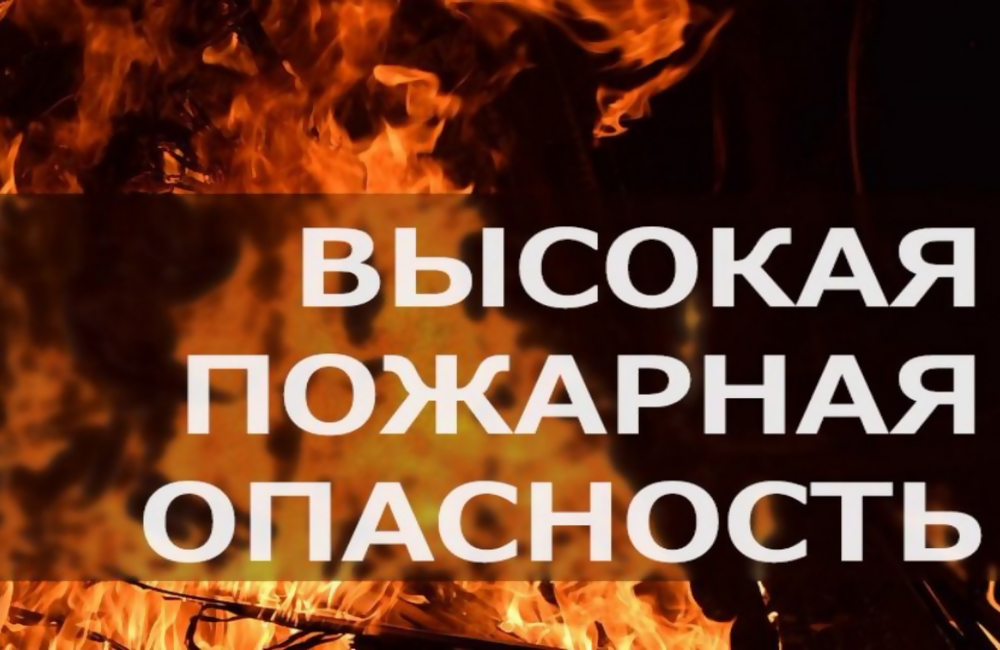 ВЫСОКАЯ
ПОЖАРНАЯ
ОПАСНОСТЬ